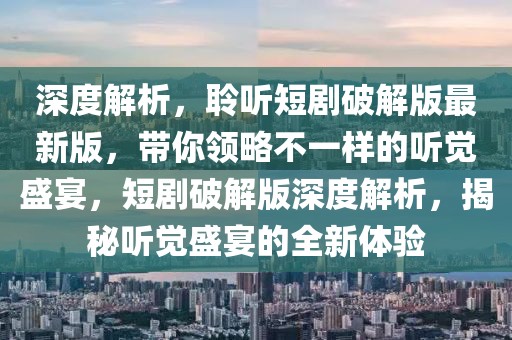 深度解析，聆听短剧破解版最新版，带你领略不一样的听觉盛宴，短剧破解版深度解析，揭秘听觉盛宴的全新体验